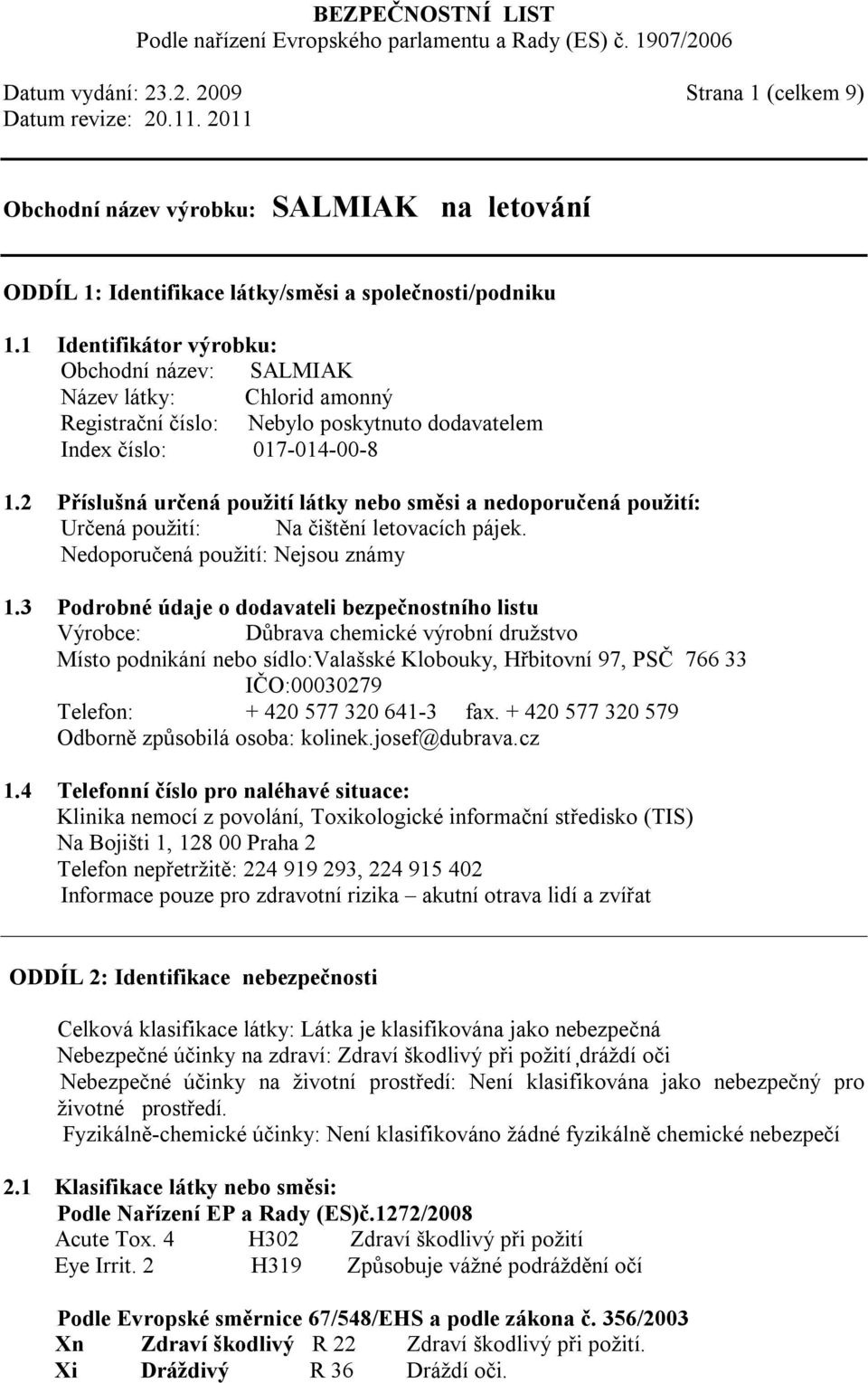 BEZPEČNOSTNÍ LIST
Podle nařízení Evropského parlamentu a Rady (ES) č. 1907/2006

Datum vydání: 23.2. 2009 Strana 1 (celkem 9)
Datum revize: 20.11. 2011

Obchodní název výrobku: SALMIAK na letování

ODDÍL 1: Identifikace látky/směsi a společnosti/podniku

1.1 Identifikátor výrobku:
Obchodní název: SALMIAK
Název látky: Chlorid amonný
Registrační číslo: Nebylo poskytnuto dodavatelem
Index číslo: 017-014-00-8

1.2 Příslušná určená použití látky nebo směsi a nedoporučená použití:
Určená použití: Na čištění letovacích pájek.
Nedoporučená použití: Nejsou známy

1.3 Podrobné údaje o dodavateli bezpečnostního listu
Výrobce: Důbrava chemické výrobní družstvo
Místo podnikání nebo sídlo:Valašské Klobouky, Hřbitovní 97, PSČ 766 33
IČO:00030279
Telefon: + 420 577 320 641-3 fax. + 420 577 320 579
Odborně způsobilá osoba: kolinek.josef@dubrava.cz

1.4 Telefonní číslo pro naléhavé situace:
Klinika nemocí z povolání, Toxikologické informační středisko (TIS)
Na Bojišti 1, 128 00 Praha 2
Telefon nepřetržitě: 224 919 293, 224 915 402
Informace pouze pro zdravotní rizika – akutní otrava lidí a zvířat

ODDÍL 2: Identifikace nebezpečnosti

Celková klasifikace látky: Látka je klasifikována jako nebezpečná
Nebezpečné účinky na zdraví: Zdraví škodlivý při požití ,dráždí oči
Nebezpečné účinky na životní prostředí: Není klasifikována jako nebezpečný pro životné prostředí.
Fyzikálně-chemické účinky: Není klasifikováno žádné fyzikálně chemické nebezpečí

2.1 Klasifikace látky nebo směsi:
Podle Nařízení EP a Rady (ES)č.1272/2008
Acute Tox. 4 H302 Zdraví škodlivý při požití
Eye Irrit. 2 H319 Způsobuje vážné podráždění očí

Podle Evropské směrnice 67/548/EHS a podle zákona č. 356/2003
Xn Zdraví škodlivý R 22 Zdraví škodlivý při požití.
Xi Dráždivý R 36 Dráždí oči.